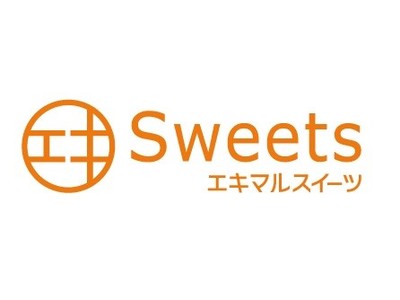 エキ Sweets
エキマルスイーツ